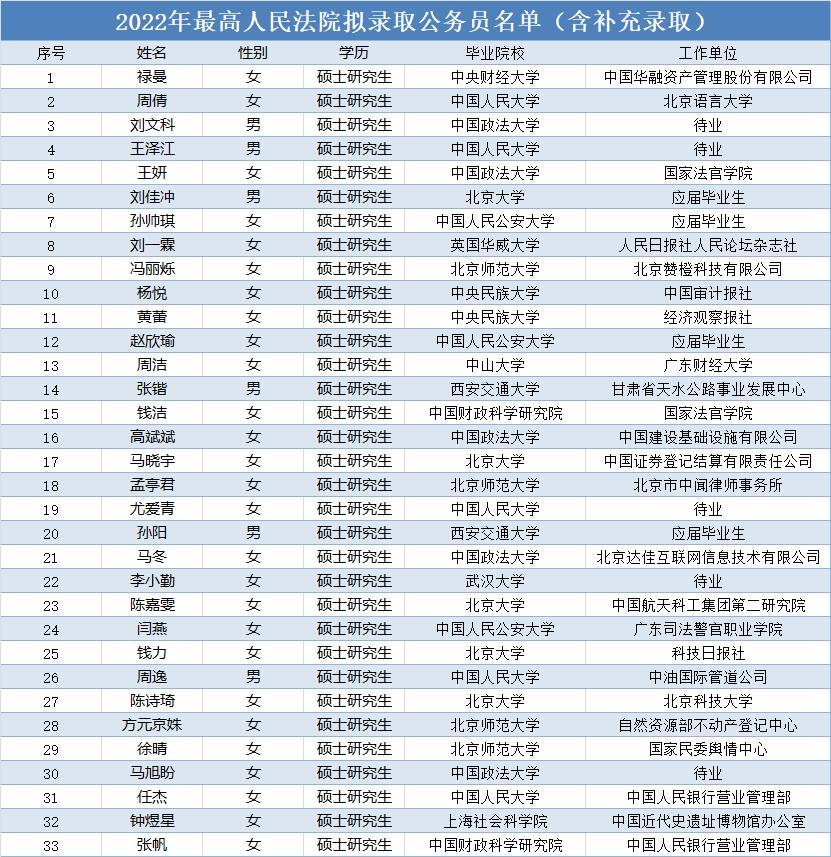 2022年最高人民法院拟录取公务员名单（含补充录取）

| 序号 | 姓名 | 性别 | 学历 | 毕业院校 | 工作单位 |
|---|---|---|---|---|---|
| 1 | 禄曼 | 女 | 硕士研究生 | 中央财经大学 | 中国华融资产管理股份有限公司 |
| 2 | 周倩 | 女 | 硕士研究生 | 中国人民大学 | 北京语言大学 |
| 3 | 刘文科 | 男 | 硕士研究生 | 中国政法大学 | 待业 |
| 4 | 王泽江 | 男 | 硕士研究生 | 中国人民大学 | 待业 |
| 5 | 王妍 | 女 | 硕士研究生 | 中国政法大学 | 国家法官学院 |
| 6 | 刘佳冲 | 男 | 硕士研究生 | 北京大学 | 应届毕业生 |
| 7 | 孙帅琪 | 女 | 硕士研究生 | 中国人民公安大学 | 应届毕业生 |
| 8 | 刘一霖 | 女 | 硕士研究生 | 英国华威大学 | 人民日报社人民论坛杂志社 |
| 9 | 冯丽烁 | 女 | 硕士研究生 | 北京师范大学 | 北京赞橙科技有限公司 |
| 10 | 杨悦 | 女 | 硕士研究生 | 中央民族大学 | 中国审计报社 |
| 11 | 黄蕾 | 女 | 硕士研究生 | 中央民族大学 | 经济观察报社 |
| 12 | 赵欣瑜 | 女 | 硕士研究生 | 中国人民公安大学 | 应届毕业生 |
| 13 | 周洁 | 女 | 硕士研究生 | 中山大学 | 广东财经大学 |
| 14 | 张锴 | 男 | 硕士研究生 | 西安交通大学 | 甘肃省天水公路事业发展中心 |
| 15 | 钱洁 | 女 | 硕士研究生 | 中国财政科学研究院 | 国家法官学院 |
| 16 | 高斌斌 | 女 | 硕士研究生 | 中国政法大学 | 中国建设基础设施有限公司 |
| 17 | 马晓宇 | 女 | 硕士研究生 | 北京大学 | 中国证券登记结算有限责任公司 |
| 18 | 孟亭君 | 女 | 硕士研究生 | 北京师范大学 | 北京市中闻律师事务所 |
| 19 | 尤爱青 | 女 | 硕士研究生 | 中国人民大学 | 待业 |
| 20 | 孙阳 | 男 | 硕士研究生 | 西安交通大学 | 应届毕业生 |
| 21 | 马冬 | 女 | 硕士研究生 | 中国政法大学 | 北京达佳互联网信息技术有限公司 |
| 22 | 李小勤 | 女 | 硕士研究生 | 武汉大学 | 待业 |
| 23 | 陈嘉雯 | 女 | 硕士研究生 | 北京大学 | 中国航天科工集团第二研究院 |
| 24 | 闫燕 | 女 | 硕士研究生 | 中国人民公安大学 | 广东司法警官职业学院 |
| 25 | 钱力 | 女 | 硕士研究生 | 北京大学 | 科技日报社 |
| 26 | 周逸 | 男 | 硕士研究生 | 中国人民大学 | 中油国际管道公司 |
| 27 | 陈诗琦 | 女 | 硕士研究生 | 北京大学 | 北京科技大学 |
| 28 | 方元京姝 | 女 | 硕士研究生 | 北京师范大学 | 自然资源部不动产登记中心 |
| 29 | 徐晴 | 女 | 硕士研究生 | 北京师范大学 | 国家民委舆情中心 |
| 30 | 马旭盼 | 女 | 硕士研究生 | 中国政法大学 | 待业 |
| 31 | 任杰 | 女 | 硕士研究生 | 中国人民大学 | 中国人民银行营业管理部 |
| 32 | 钟煜星 | 女 | 硕士研究生 | 上海社会科学院 | 中国近代史遗址博物馆办公室 |
| 33 | 张帆 | 女 | 硕士研究生 | 中国财政科学研究院 | 中国人民银行营业管理部 |